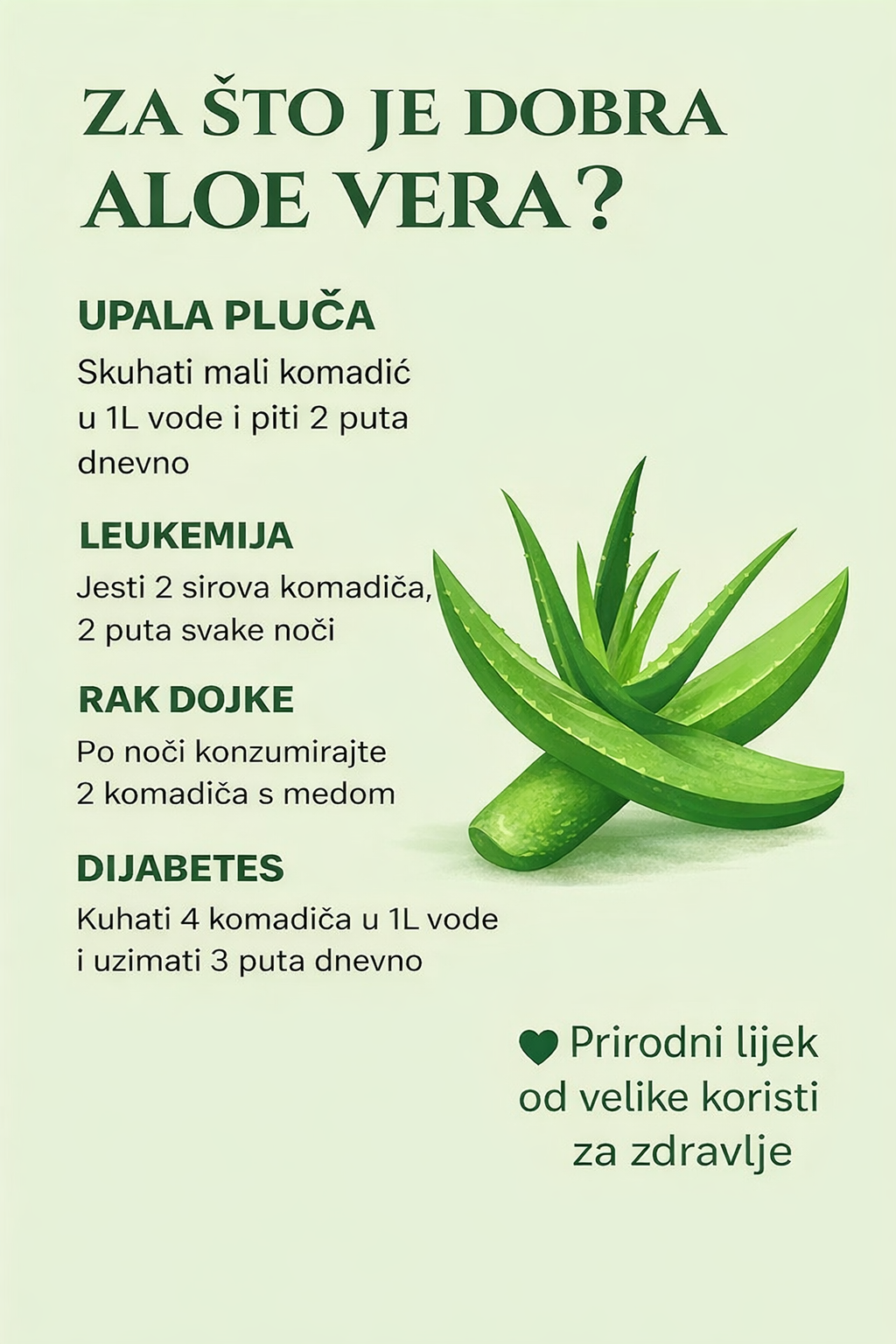 ZA ŠTO JE DOBRA
ALOE VERA?

UPALA PLUČA

Skuhati mali komadić u 1L vode i piti 2 puta dnevno

LEUKEMIJA

Jesti 2 sirova komadiča, 2 puta svake noči

RAK DOJKE

Po noči konzumirajte 2 komadiča s medom

DIJABETES

Kuhati 4 komadiča u 1L vode i uzimati 3 puta dnevno

Prirodni lijek od velike koristi za zdravlje